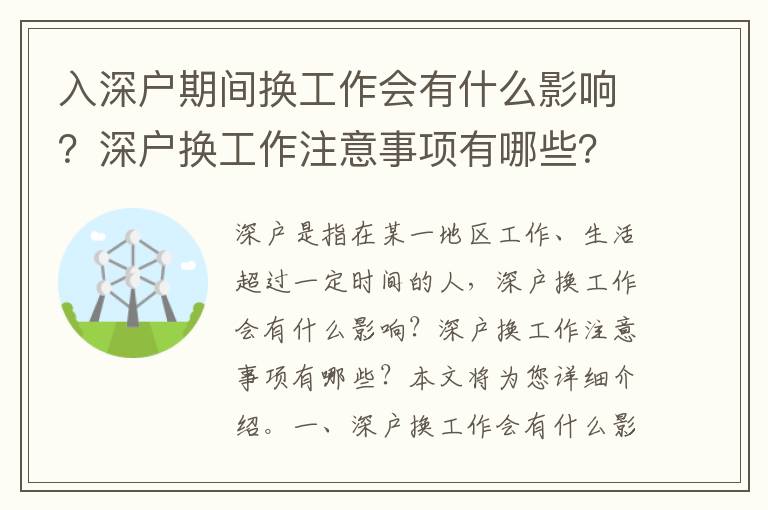 入深户期间换工作会有什么影响？深户换工作注意事项有哪些？

深户是指在某一地区工作、生活超过一定时间的人，深户换工作会有什么影响？深户换工作注意事项有哪些？本文将为您详细介绍。一、深户换工作会有什么影